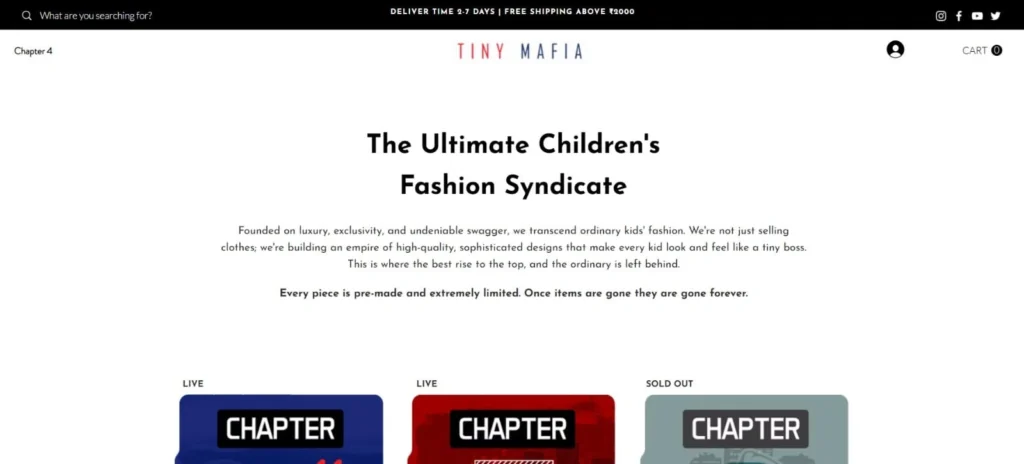 What are you searching for?

DELIVER TIME 2-7 DAYS | FREE SHIPPING ABOVE ₹2000

Chapter 4

TINY MAFIA

CART 0

The Ultimate Children's Fashion Syndicate

Founded on luxury, exclusivity, and undeniable swagger, we transcend ordinary kids' fashion. We're not just selling clothes; we're building an empire of high-quality, sophisticated designs that make every kid look and feel like a tiny boss. This is where the best rise to the top, and the ordinary is left behind.

Every piece is pre-made and extremely limited. Once items are gone they are gone forever.

LIVE

CHAPTER

LIVE

CHAPTER

SOLD OUT

CHAPTER